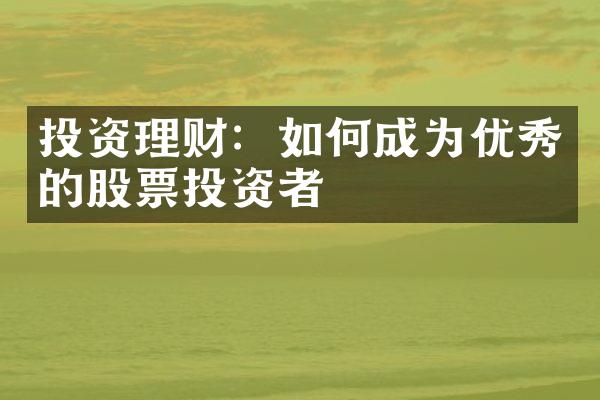 投资理财：如何成为优秀的股票投资者